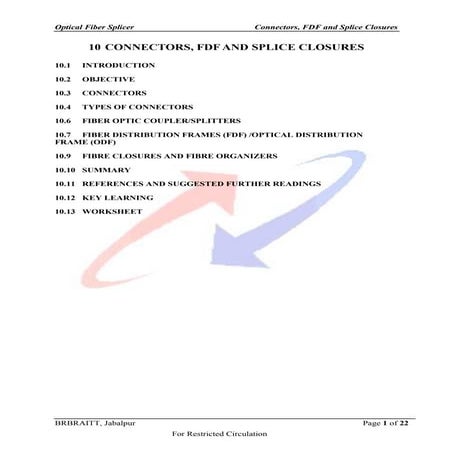 Optical Fiber Splicer Connectors, FDF and Splice Closures

10 CONNECTORS, FDF AND SPLICE CLOSURES

10.1 INTRODUCTION

10.2 OBJECTIVE

10.3 CONNECTORS

10.4 TYPES OF CONNECTORS

10.6 FIBER OPTIC COUPLER/SPLITTERS

10.7 FIBER DISTRIBUTION FRAMES (FDF) /OPTICAL DISTRIBUTION FRAME (ODF)

10.9 FIBRE CLOSURES AND FIBRE ORGANIZERS

10.10 SUMMARY

10.11 REFERENCES AND SUGGESTED FURTHER READINGS

10.12 KEY LEARNING

10.13 WORKSHEET

BRBRAITT, Jabalpur Page 1 of 22

For Restricted Circulation